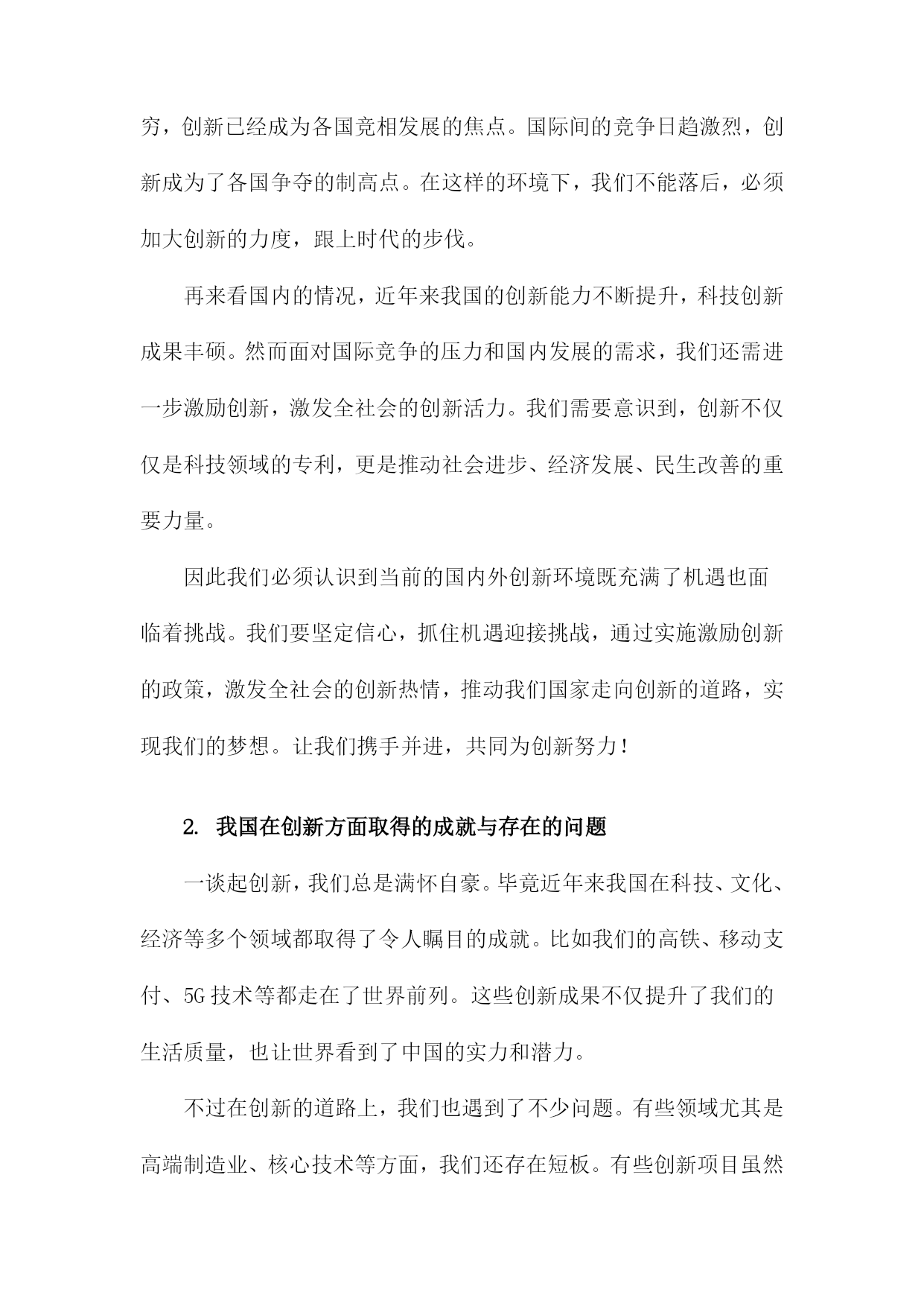 穷，创新已经成为各国竞相发展的焦点。国际间的竞争日趋激烈，创新成为了各国争夺的制高点。在这样的环境下，我们不能落后，必须加大创新的力度，跟上时代的步伐。

再来看国内的情况，近年来我国的创新能力不断提升，科技创新成果丰硕。然而面对国际竞争的压力和国内发展的需求，我们还需进一步激励创新，激发全社会的创新活力。我们需要意识到，创新不仅仅是科技领域的专利，更是推动社会进步、经济发展、民生改善的重要力量。

因此我们必须认识到当前的国内外创新环境既充满了机遇也面临着挑战。我们要坚定信心，抓住机遇迎接挑战，通过实施激励创新的政策，激发全社会的创新热情，推动我们国家走向创新的道路，实现我们的梦想。让我们携手并进，共同为创新努力！

2. 我国在创新方面取得的成就与存在的问题

一谈起创新，我们总是满怀自豪。毕竟近年来我国在科技、文化、经济等多个领域都取得了令人瞩目的成就。比如我们的高铁、移动支付、5G 技术等都走在了世界前列。这些创新成果不仅提升了我们的生活质量，也让世界看到了中国的实力和潜力。

不过在创新的道路上，我们也遇到了不少问题。有些领域尤其是高端制造业、核心技术等方面，我们还存在短板。有些创新项目虽然